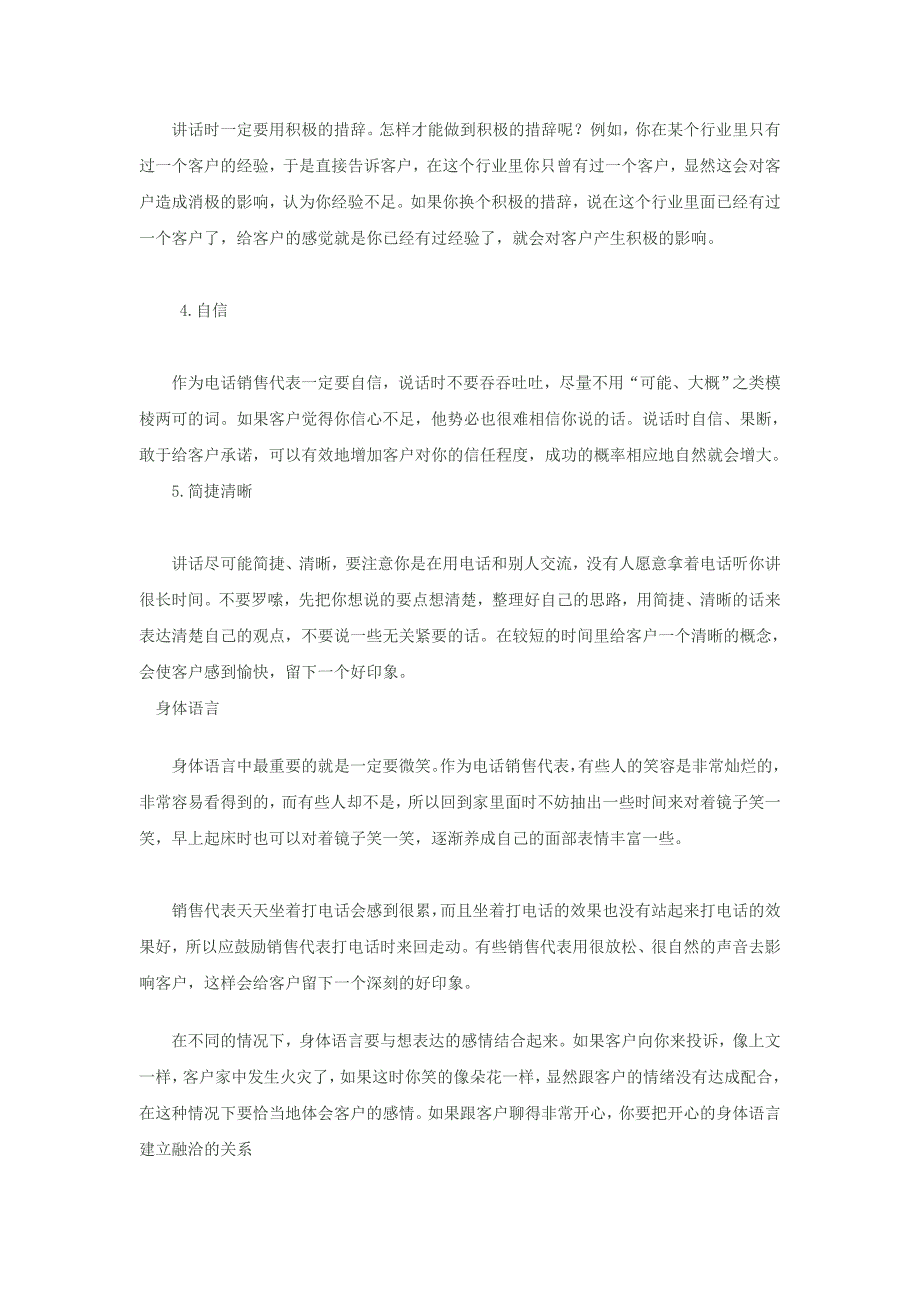 讲话时一定要用积极的措辞。怎样才能做到积极的措辞呢？例如，你在某个行业里只有过一个客户的经验，于是直接告诉客户，在这个行业里你只曾有过一个客户，显然这会对客户造成消极的影响，认为你经验不足。如果你换个积极的措辞，说在这个行业里面已经有过一个客户了，给客户的感觉就是你已经有过经验了，就会对客户产生积极的影响。

4.自信

作为电话销售代表一定要自信，说话时不要吞吞吐吐，尽量不用“可能、大概”之类模棱两可的词。如果客户觉得你信心不足，他势必也很难相信你说的话。说话时自信、果断，敢于给客户承诺，可以有效地增加客户对你的信任程度，成功的概率相应地自然就会增大。

5.简捷清晰

讲话尽可能简捷、清晰，要注意你是在用电话和别人交流，没有人愿意拿着电话听你讲很长时间。不要罗嗦，先把你想说的要点想清楚，整理好自己的思路，用简捷、清晰的话来表达清楚自己的观点，不要说一些无关紧要的话。在较短的时间里给客户一个清晰的概念，会使客户感到愉快，留下一个好印象。

身体语言

身体语言中最重要的就是一定要微笑。作为电话销售代表，有些人的笑容是非常灿烂的，非常容易看得到的，而有些人却不是，所以回到家里面时不妨抽出一些时间来对着镜子笑一笑，早上起床时也可以对着镜子笑一笑，逐渐养成自己的面部表情丰富一些。

销售代表天天坐着打电话会感到很累，而且坐着打电话的效果也没有站起来打电话的效果好，所以应鼓励销售代表打电话时来回走动。有些销售代表用很放松、很自然的声音去影响客户，这样会给客户留下一个深刻的好印象。

在不同的情况下，身体语言要与想表达的感情结合起来。如果客户向你来投诉，像上文一样，客户家中发生火灾了，如果这时你笑的像朵花一样，显然跟客户的情绪没有达成配合，在这种情况下要恰当地体会客户的感情。如果跟客户聊得非常开心，你要把开心的身体语言建立融洽的关系